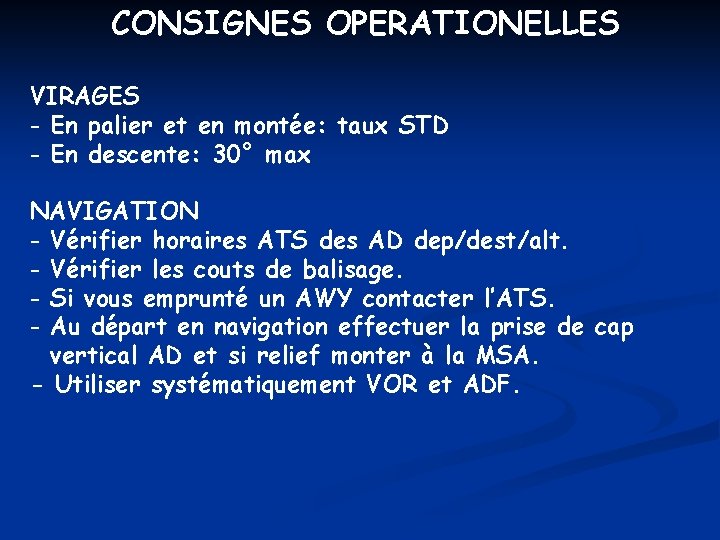 CONSIGNES OPERATIONELLES

VIRAGES
- En palier et en montée: taux STD
- En descente: 30° max

NAVIGATION
- Vérifier horaires ATS des AD dep/dest/alt.
- Vérifier les couts de balisage.
- Si vous emprunté un AWY contacter l'ATS.
- Au départ en navigation effectuer la prise de cap vertical AD et si relief monter à la MSA.
- Utiliser systématiquement VOR et ADF.